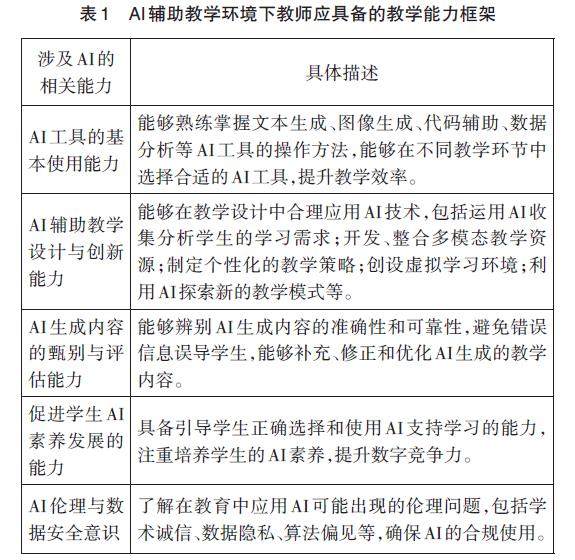 表1　AI辅助教学环境下教师应具备的教学能力框架

| 涉及AI的相关能力 | 具体描述 |
|---|---|
| AI工具的基本使用能力 | 能够熟练掌握文本生成、图像生成、代码辅助、数据分析等AI工具的操作方法,能够在不同教学环节中选择合适的AI工具,提升教学效率。 |
| AI辅助教学设计与创新能力 | 能够在教学设计中合理应用AI技术,包括运用AI收集分析学生的学习需求;开发、整合多模态教学资源;制定个性化的教学策略;创设虚拟学习环境;利用AI探索新的教学模式等。 |
| AI生成内容的甄别与评估能力 | 能够辨别AI生成内容的准确性和可靠性,避免错误信息误导学生,能够补充、修正和优化AI生成的教学内容。 |
| 促进学生AI素养发展的能力 | 具备引导学生正确选择和使用AI支持学习的能力,注重培养学生的AI素养,提升数字竞争力。 |
| AI伦理与数据安全意识 | 了解在教育中应用AI可能出现的伦理问题,包括学术诚信、数据隐私、算法偏见等,确保AI的合规使用。 |